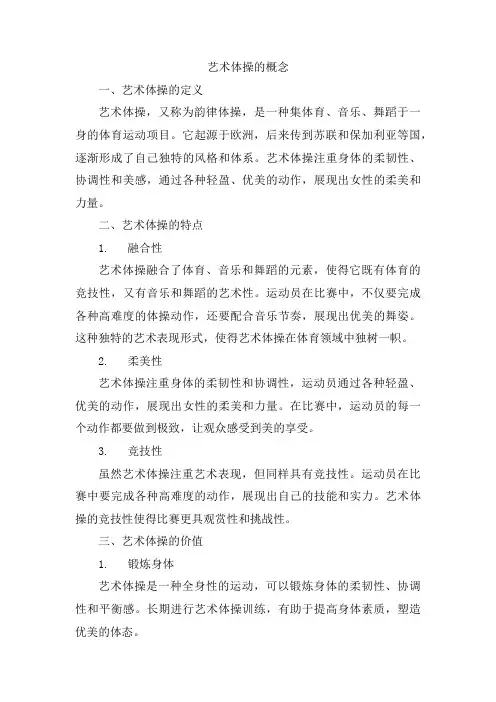 艺术体操的概念

一、艺术体操的定义

艺术体操，又称为韵律体操，是一种集体育、音乐、舞蹈于一身的体育运动项目。它起源于欧洲，后来传到苏联和保加利亚等国，逐渐形成了自己独特的风格和体系。艺术体操注重身体的柔韧性、协调性和美感，通过各种轻盈、优美的动作，展现出女性的柔美和力量。

二、艺术体操的特点

1. 融合性

艺术体操融合了体育、音乐和舞蹈的元素，使得它既有体育的竞技性，又有音乐和舞蹈的艺术性。运动员在比赛中，不仅要完成各种高难度的体操动作，还要配合音乐节奏，展现出优美的舞姿。这种独特的艺术表现形式，使得艺术体操在体育领域中独树一帜。

2. 柔美性

艺术体操注重身体的柔韧性和协调性，运动员通过各种轻盈、优美的动作，展现出女性的柔美和力量。在比赛中，运动员的每一个动作都要做到极致，让观众感受到美的享受。

3. 竞技性

虽然艺术体操注重艺术表现，但同样具有竞技性。运动员在比赛中要完成各种高难度的动作，展现出自己的技能和实力。艺术体操的竞技性使得比赛更具观赏性和挑战性。

三、艺术体操的价值

1. 锻炼身体

艺术体操是一种全身性的运动，可以锻炼身体的柔韧性、协调性和平衡感。长期进行艺术体操训练，有助于提高身体素质，塑造优美的体态。